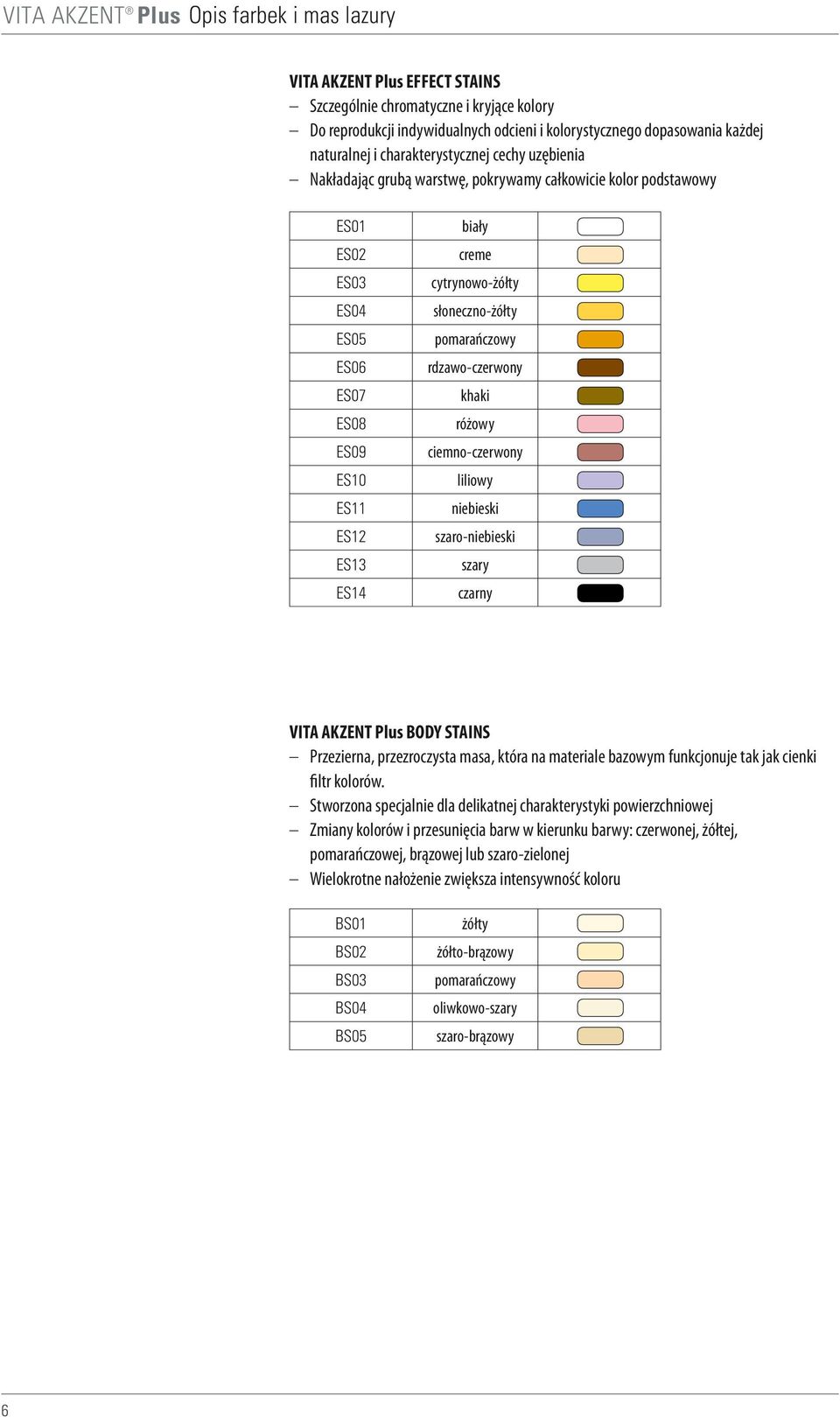 VITA AKZENT® Plus Opis farbek i mas lazury

VITA AKZENT Plus EFFECT STAINS
– Szczególnie chromatyczne i kryjące kolory
– Do reprodukcji indywidualnych odcieni i kolorystycznego dopasowania każdej naturalnej i charakterystycznej cechy uzębienia
– Nakładając grubą warstwę, pokrywamy całkowicie kolor podstawowy

| ES01 | biały | |
|---|---|---|
| ES02 | creme | |
| ES03 | cytrynowo-żółty | |
| ES04 | słoneczno-żółty | |
| ES05 | pomarańczowy | |
| ES06 | rdzawo-czerwony | |
| ES07 | khaki | |
| ES08 | różowy | |
| ES09 | ciemno-czerwony | |
| ES10 | liliowy | |
| ES11 | niebieski | |
| ES12 | szaro-niebieski | |
| ES13 | szary | |
| ES14 | czarny | |

VITA AKZENT Plus BODY STAINS
– Przezierna, przezroczysta masa, która na materiale bazowym funkcjonuje tak jak cienki filtr kolorów.
– Stworzona specjalnie dla delikatnej charakterystyki powierzchniowej
– Zmiany kolorów i przesunięcia barw w kierunku barwy: czerwonej, żółtej, pomarańczowej, brązowej lub szaro-zielonej
– Wielokrotne nałożenie zwiększa intensywność koloru

| BS01 | żółty | |
|---|---|---|
| BS02 | żółto-brązowy | |
| BS03 | pomarańczowy | |
| BS04 | oliwkowo-szary | |
| BS05 | szaro-brązowy | |

6